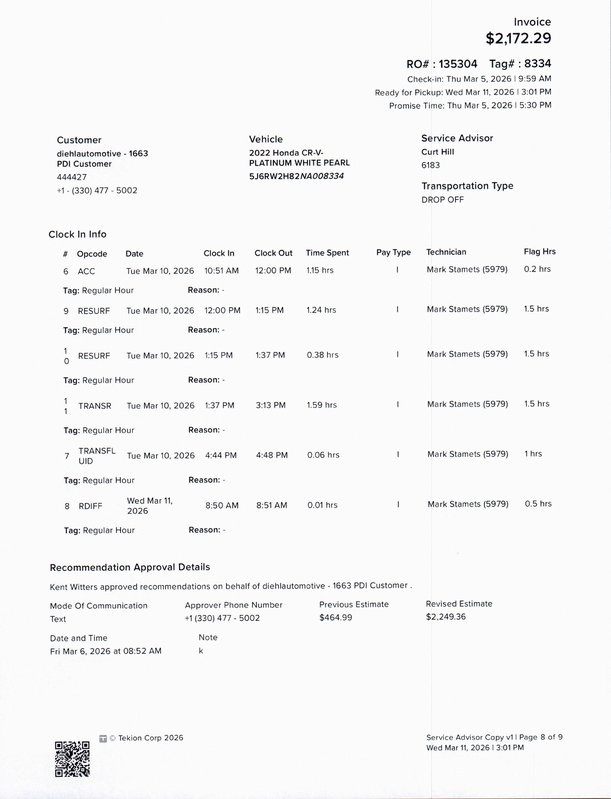 Invoice
$2,172.29

RO# : 135304 Tag# : 8334
Check-in: Thu Mar 5, 2026 | 9:59 AM
Ready for Pickup: Wed Mar 11, 2026 | 3:01 PM
Promise Time: Thu Mar 5, 2026 | 5:30 PM

Customer
diehlautomotive - 1663
PDI Customer
444427
+1 - (330) 477 - 5002

Vehicle
2022 Honda CR-V-
PLATINUM WHITE PEARL
5J6RW2H82NA008334

Service Advisor
Curt Hill
6183

Transportation Type
DROP OFF

Clock In Info

| # | Opcode | Date | Clock In | Clock Out | Time Spent | Pay Type | Technician | Flag Hrs |
|---|---|---|---|---|---|---|---|---|
| 6 | ACC | Tue Mar 10, 2026 | 10:51 AM | 12:00 PM | 1.15 hrs | I | Mark Stamets (5979) | 0.2 hrs |
| Tag: Regular Hour | | Reason: - | | | | | | |
| 9 | RESURF | Tue Mar 10, 2026 | 12:00 PM | 1:15 PM | 1.24 hrs | I | Mark Stamets (5979) | 1.5 hrs |
| Tag: Regular Hour | | Reason: - | | | | | | |
| 10 | RESURF | Tue Mar 10, 2026 | 1:15 PM | 1:37 PM | 0.38 hrs | I | Mark Stamets (5979) | 1.5 hrs |
| Tag: Regular Hour | | Reason: - | | | | | | |
| 11 | TRANSR | Tue Mar 10, 2026 | 1:37 PM | 3:13 PM | 1.59 hrs | I | Mark Stamets (5979) | 1.5 hrs |
| Tag: Regular Hour | | Reason: - | | | | | | |
| 7 | TRANSFLUID | Tue Mar 10, 2026 | 4:44 PM | 4:48 PM | 0.06 hrs | I | Mark Stamets (5979) | 1 hrs |
| Tag: Regular Hour | | Reason: - | | | | | | |
| 8 | RDIFF | Wed Mar 11, 2026 | 8:50 AM | 8:51 AM | 0.01 hrs | I | Mark Stamets (5979) | 0.5 hrs |
| Tag: Regular Hour | | Reason: - | | | | | | |

Recommendation Approval Details
Kent Witters approved recommendations on behalf of diehlautomotive - 1663 PDI Customer .

Mode Of Communication
Text
Approver Phone Number
+1 (330) 477 - 5002
Previous Estimate
$464.99
Revised Estimate
$2,249.36

Date and Time
Fri Mar 6, 2026 at 08:52 AM
Note
k

© Tekion Corp 2026

Service Advisor Copy v1 | Page 8 of 9
Wed Mar 11, 2026 | 3:01 PM